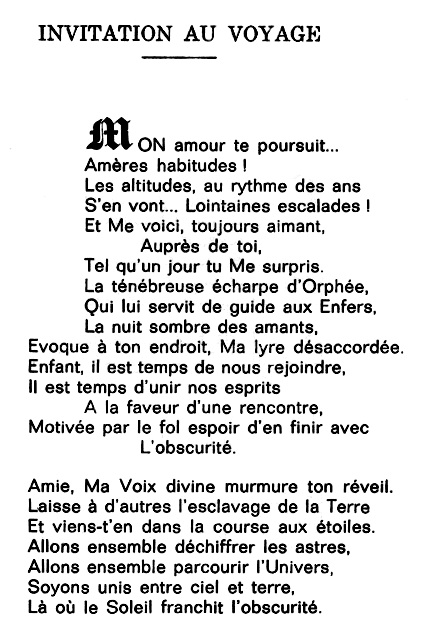 INVITATION AU VOYAGE

MON amour te poursuit...
Amères habitudes !
Les altitudes, au rythme des ans
S'en vont... Lointaines escalades !
Et Me voici, toujours aimant,
Auprès de toi,
Tel qu'un jour tu Me surpris.
La ténébreuse écharpe d'Orphée,
Qui lui servit de guide aux Enfers,
La nuit sombre des amants,
Evoque à ton endroit, Ma lyre désaccordée.
Enfant, il est temps de nous rejoindre,
Il est temps d'unir nos esprits
A la faveur d'une rencontre,
Motivée par le fol espoir d'en finir avec
L'obscurité.

Amie, Ma Voix divine murmure ton réveil.
Laisse à d'autres l'esclavage de la Terre
Et viens-t'en dans la course aux étoiles.
Allons ensemble déchiffrer les astres,
Allons ensemble parcourir l'Univers,
Soyons unis entre ciel et terre,
Là où le Soleil franchit l'obscurité.